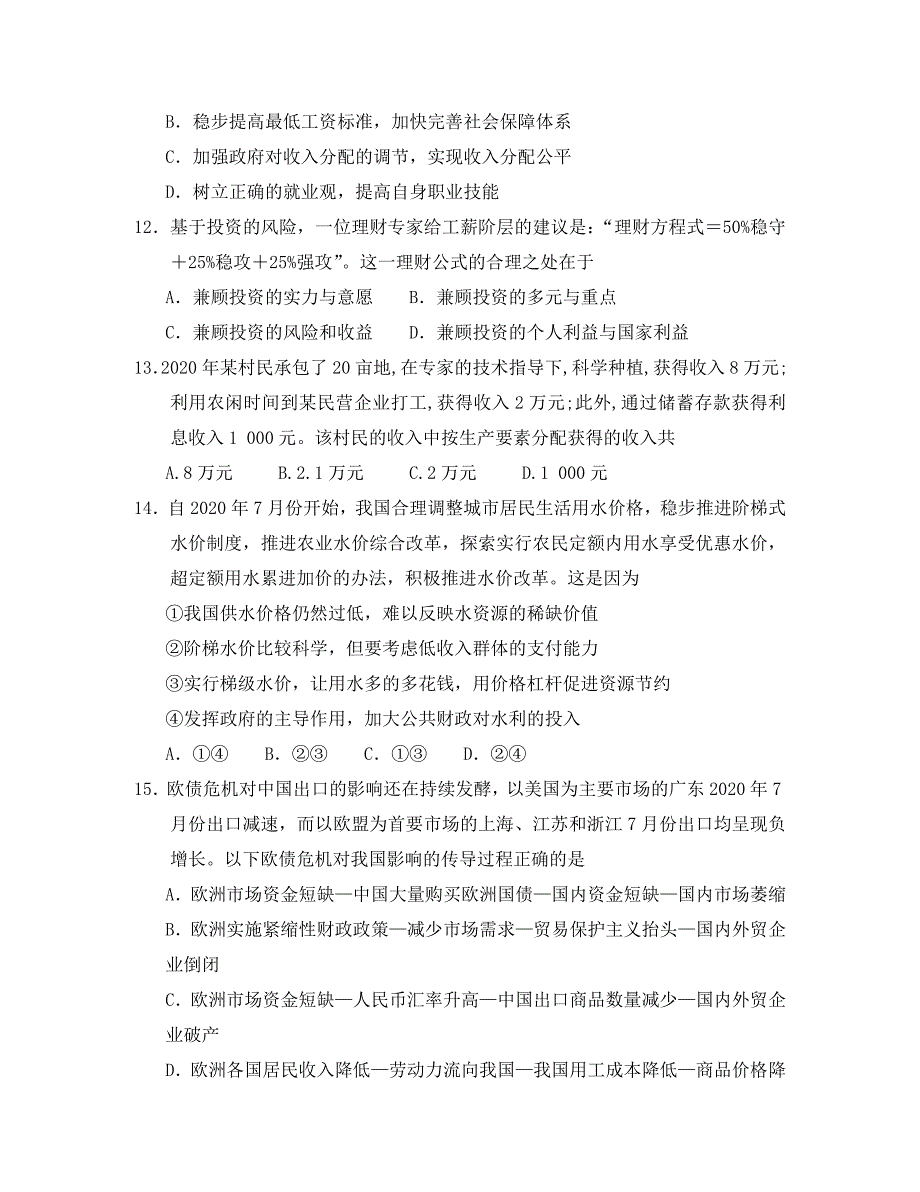 B．稳步提高最低工资标准，加快完善社会保障体系

C．加强政府对收入分配的调节，实现收入分配公平

D．树立正确的就业观，提高自身职业技能

12．基于投资的风险，一位理财专家给工薪阶层的建议是：“理财方程式＝50%稳守＋25%稳攻＋25%强攻”。这一理财公式的合理之处在于

A．兼顾投资的实力与意愿　　B．兼顾投资的多元与重点

C．兼顾投资的风险和收益　　D．兼顾投资的个人利益与国家利益

13.2020年某村民承包了20亩地,在专家的技术指导下,科学种植,获得收入8万元;利用农闲时间到某民营企业打工,获得收入2万元;此外,通过储蓄存款获得利息收入1 000元。该村民的收入中按生产要素分配获得的收入共

A.8万元　　B.2.1万元　　C.2万元　　D.1 000元

14．自2020年7月份开始，我国合理调整城市居民生活用水价格，稳步推进阶梯式水价制度，推进农业水价综合改革，探索实行农民定额内用水享受优惠水价，超定额用水累进加价的办法，积极推进水价改革。这是因为

①我国供水价格仍然过低，难以反映水资源的稀缺价值

②阶梯水价比较科学，但要考虑低收入群体的支付能力

③实行梯级水价，让用水多的多花钱，用价格杠杆促进资源节约

④发挥政府的主导作用，加大公共财政对水利的投入

A．①④　B．②③　C．①③　D．②④

15．欧债危机对中国出口的影响还在持续发酵，以美国为主要市场的广东2020年7月份出口减速，而以欧盟为首要市场的上海、江苏和浙江7月份出口均呈现负增长。以下欧债危机对我国影响的传导过程正确的是

A．欧洲市场资金短缺—中国大量购买欧洲国债—国内资金短缺—国内市场萎缩

B．欧洲实施紧缩性财政政策—减少市场需求—贸易保护主义抬头—国内外贸企业倒闭

C．欧洲市场资金短缺—人民币汇率升高—中国出口商品数量减少—国内外贸企业破产

D．欧洲各国居民收入降低—劳动力流向我国—我国用工成本降低—商品价格降